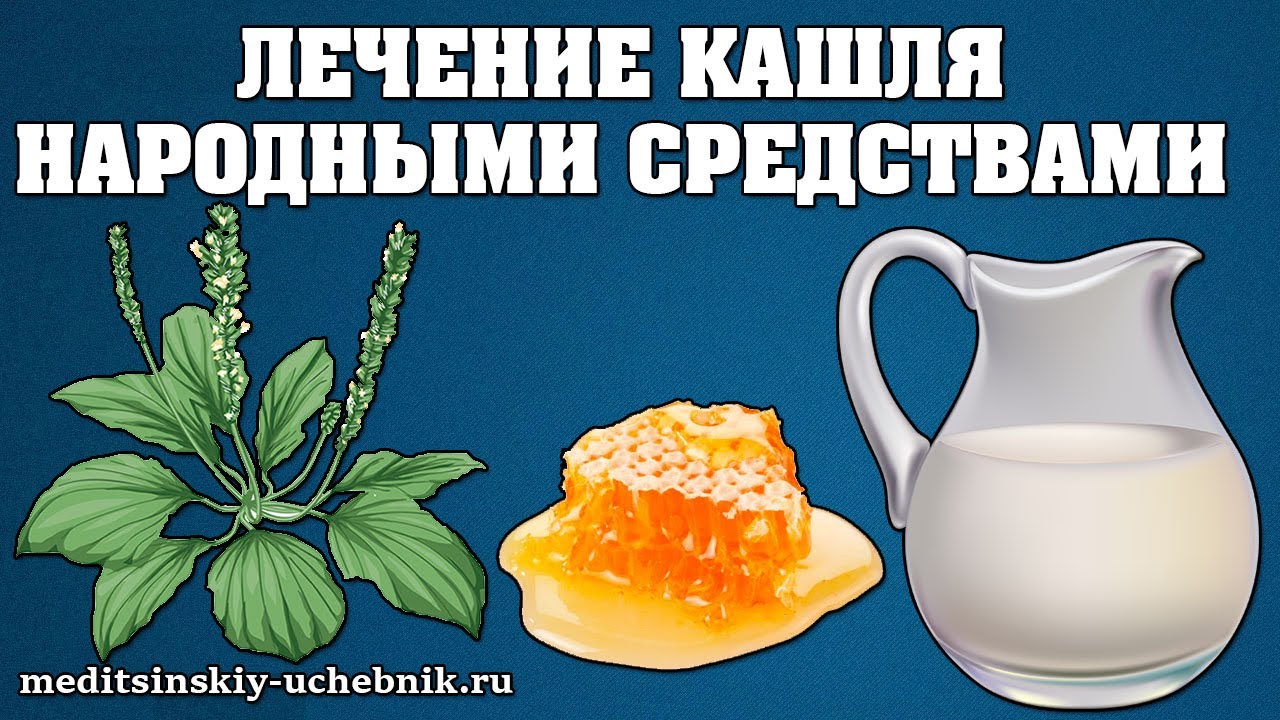 ЛЕЧЕНИЕ КАШЛЯ НАРОДНЫМИ СРЕДСТВАМИ

meditsinskiy-uchebnik.ru